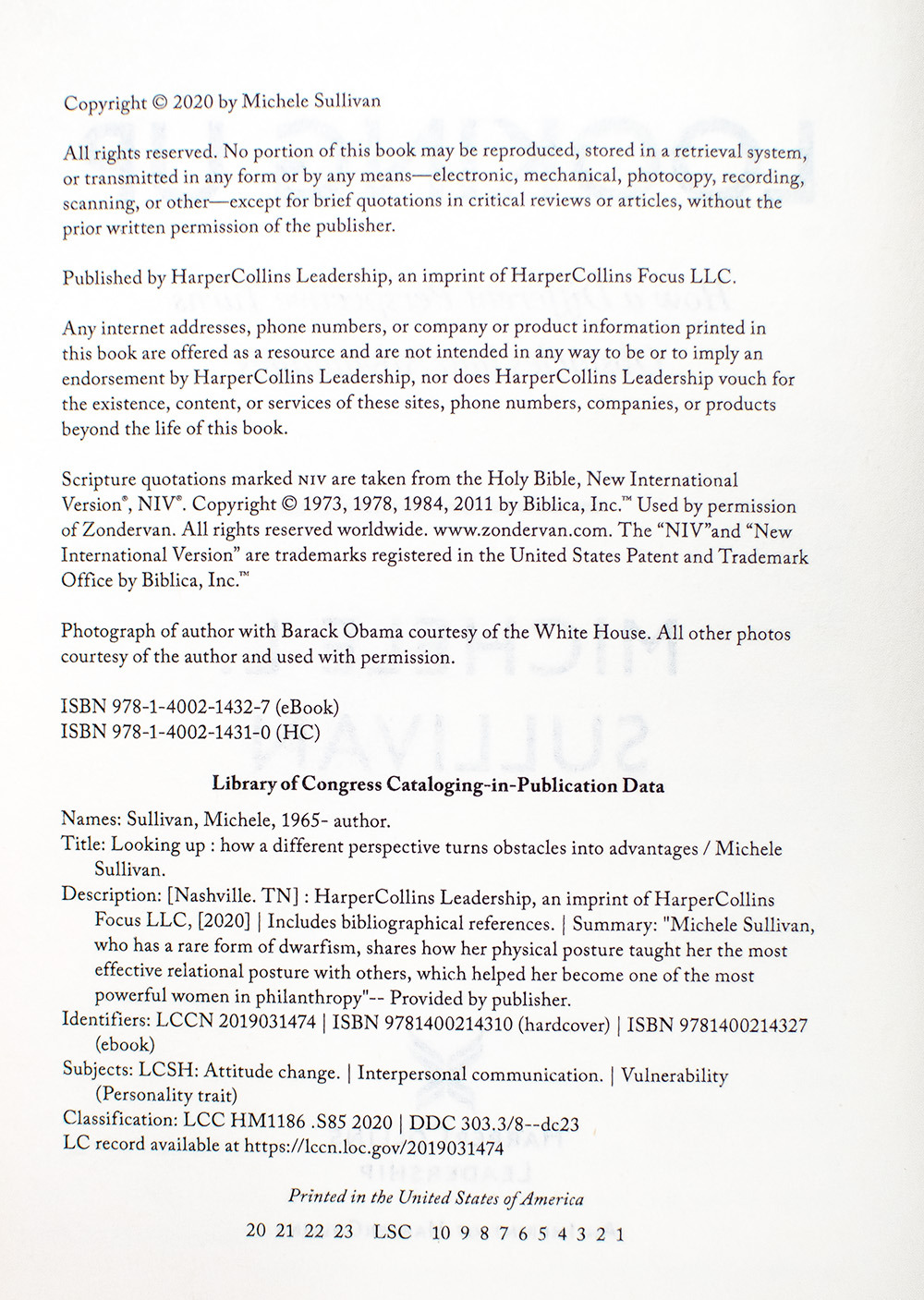 Copyright © 2020 by Michele Sullivan

All rights reserved. No portion of this book may be reproduced, stored in a retrieval system, or transmitted in any form or by any means—electronic, mechanical, photocopy, recording, scanning, or other—except for brief quotations in critical reviews or articles, without the prior written permission of the publisher.

Published by HarperCollins Leadership, an imprint of HarperCollins Focus LLC.

Any internet addresses, phone numbers, or company or product information printed in this book are offered as a resource and are not intended in any way to be or to imply an endorsement by HarperCollins Leadership, nor does HarperCollins Leadership vouch for the existence, content, or services of these sites, phone numbers, companies, or products beyond the life of this book.

Scripture quotations marked NIV are taken from the Holy Bible, New International Version®, NIV®. Copyright © 1973, 1978, 1984, 2011 by Biblica, Inc.™ Used by permission of Zondervan. All rights reserved worldwide. www.zondervan.com. The "NIV"and "New International Version" are trademarks registered in the United States Patent and Trademark Office by Biblica, Inc.™

Photograph of author with Barack Obama courtesy of the White House. All other photos courtesy of the author and used with permission.

ISBN 978-1-4002-1432-7 (eBook)
ISBN 978-1-4002-1431-0 (HC)

Library of Congress Cataloging-in-Publication Data

Names: Sullivan, Michele, 1965- author.
Title: Looking up : how a different perspective turns obstacles into advantages / Michele Sullivan.
Description: [Nashville. TN] : HarperCollins Leadership, an imprint of HarperCollins Focus LLC, [2020] | Includes bibliographical references. | Summary: "Michele Sullivan, who has a rare form of dwarfism, shares how her physical posture taught her the most effective relational posture with others, which helped her become one of the most powerful women in philanthropy"-- Provided by publisher.
Identifiers: LCCN 2019031474 | ISBN 9781400214310 (hardcover) | ISBN 9781400214327 (ebook)
Subjects: LCSH: Attitude change. | Interpersonal communication. | Vulnerability (Personality trait)
Classification: LCC HM1186 .S85 2020 | DDC 303.3/8--dc23
LC record available at https://lccn.loc.gov/2019031474

Printed in the United States of America

20 21 22 23 LSC 10 9 8 7 6 5 4 3 2 1